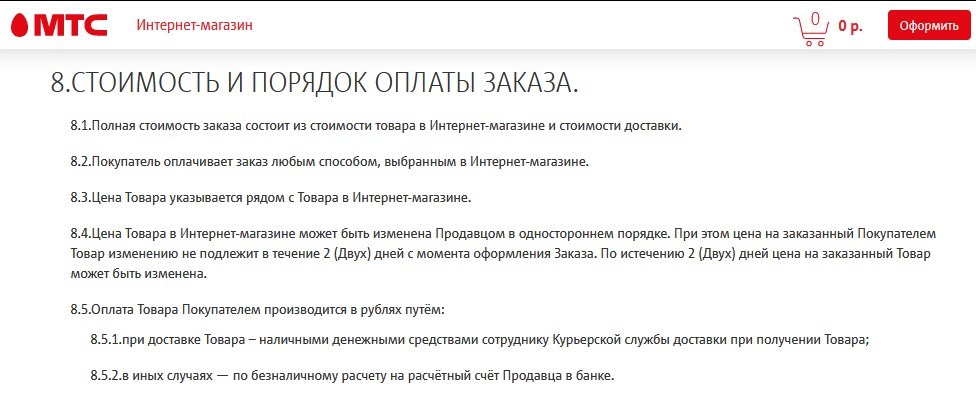 МТС Интернет-магазин

0 0 р. Оформить

8.СТОИМОСТЬ И ПОРЯДОК ОПЛАТЫ ЗАКАЗА.

8.1.Полная стоимость заказа состоит из стоимости товара в Интернет-магазине и стоимости доставки.

8.2.Покупатель оплачивает заказ любым способом, выбранным в Интернет-магазине.

8.3.Цена Товара указывается рядом с Товара в Интернет-магазине.

8.4.Цена Товара в Интернет-магазине может быть изменена Продавцом в одностороннем порядке. При этом цена на заказанный Покупателем Товар изменению не подлежит в течение 2 (Двух) дней с момента оформления Заказа. По истечению 2 (Двух) дней цена на заказанный Товар может быть изменена.

8.5.Оплата Товара Покупателем производится в рублях путём:

8.5.1.при доставке Товара – наличными денежными средствами сотруднику Курьерской службы доставки при получении Товара;

8.5.2.в иных случаях — по безналичному расчету на расчётный счёт Продавца в банке.